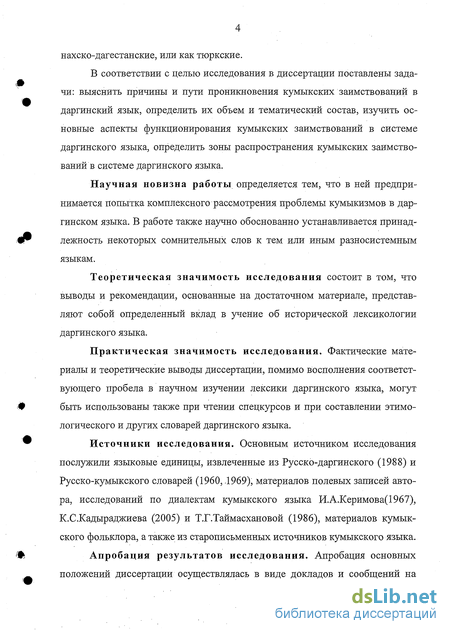 4

нахско-дагестанские, или как тюркские.

В соответствии с целью исследования в диссертации поставлены задачи: выяснить причины и пути проникновения кумыкских заимствований в даргинский язык, определить их объем и тематический состав, изучить основные аспекты функционирования кумыкских заимствований в системе даргинского языка, определить зоны распространения кумыкских заимствований в системе даргинского языка.

Научная новизна работы определяется тем, что в ней предпринимается попытка комплексного рассмотрения проблемы кумыкизмов в даргинском языка. В работе также научно обоснованно устанавливается принадлежность некоторых сомнительных слов к тем или иным разносистемным языкам.

Теоретическая значимость исследования состоит в том, что выводы и рекомендации, основанные на достаточном материале, представляют собой определенный вклад в учение об исторической лексикологии даргинского языка.

Практическая значимость исследования. Фактические материалы и теоретические выводы диссертации, помимо восполнения соответствующего пробела в научном изучении лексики даргинского языка, могут быть использованы также при чтении спецкурсов и при составлении этимологического и других словарей даргинского языка.

Источники исследования. Основным источником исследования послужили языковые единицы, извлеченные из Русско-даргинского (1988) и Русско-кумыкского словарей (1960, 1969), материалов полевых записей автора, исследований по диалектам кумыкского языка И.А.Керимова(1967), К.С.Кадыраджиева (2005) и Т.Г.Таймасхановой (1986), материалов кумыкского фольклора, а также из старописьменных источников кумыкского языка.

Апробация результатов исследования. Апробация основных положений диссертации осуществлялась в виде докладов и сообщений на

dsLib.net
библиотека диссертаций